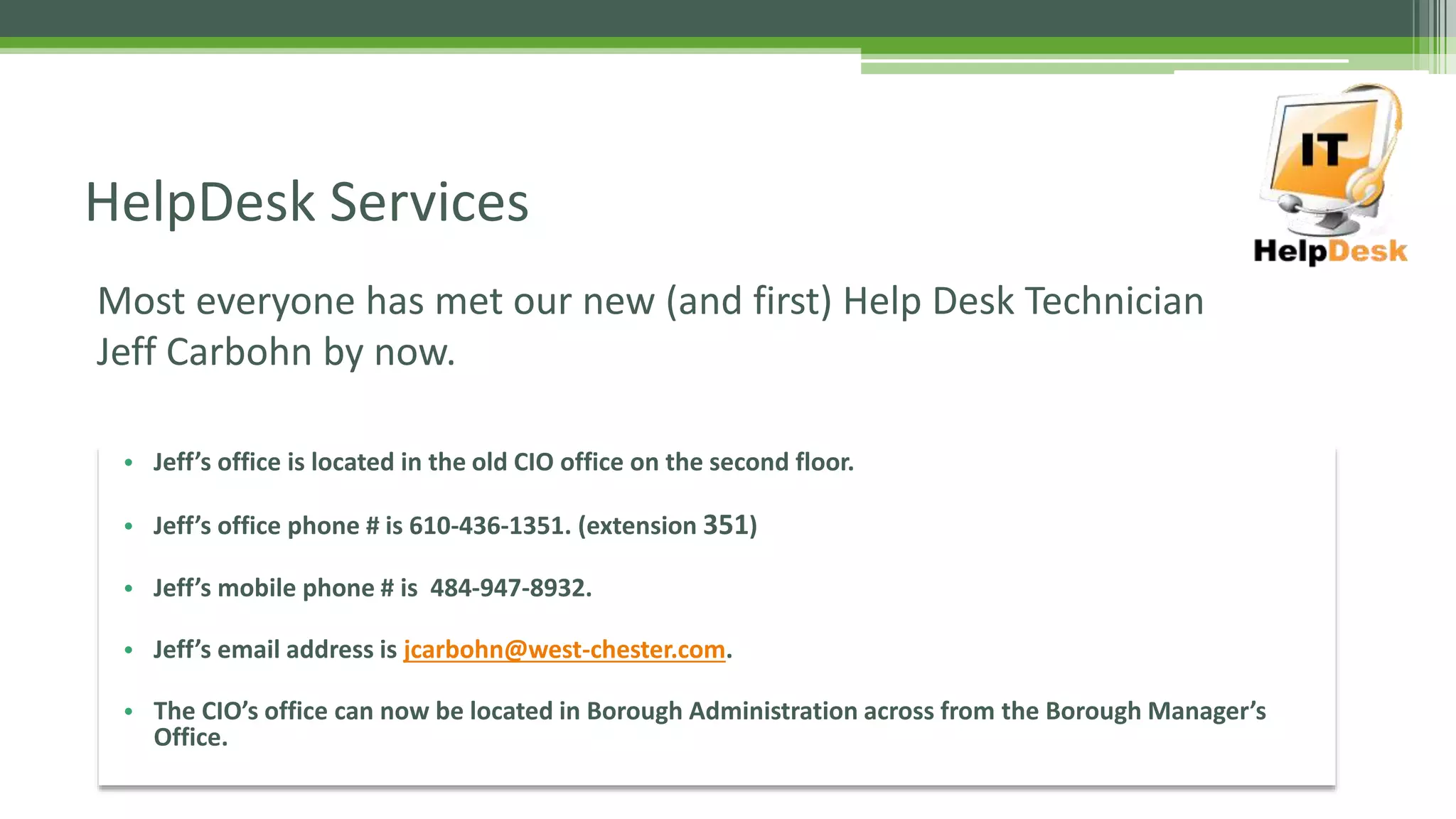 HelpDesk Services

IT
HelpDesk

Most everyone has met our new (and first) Help Desk Technician Jeff Carbohn by now.

• Jeff's office is located in the old CIO office on the second floor.

• Jeff's office phone # is 610-436-1351. (extension 351)

• Jeff's mobile phone # is 484-947-8932.

• Jeff's email address is jcarbohn@west-chester.com.

• The CIO's office can now be located in Borough Administration across from the Borough Manager's Office.